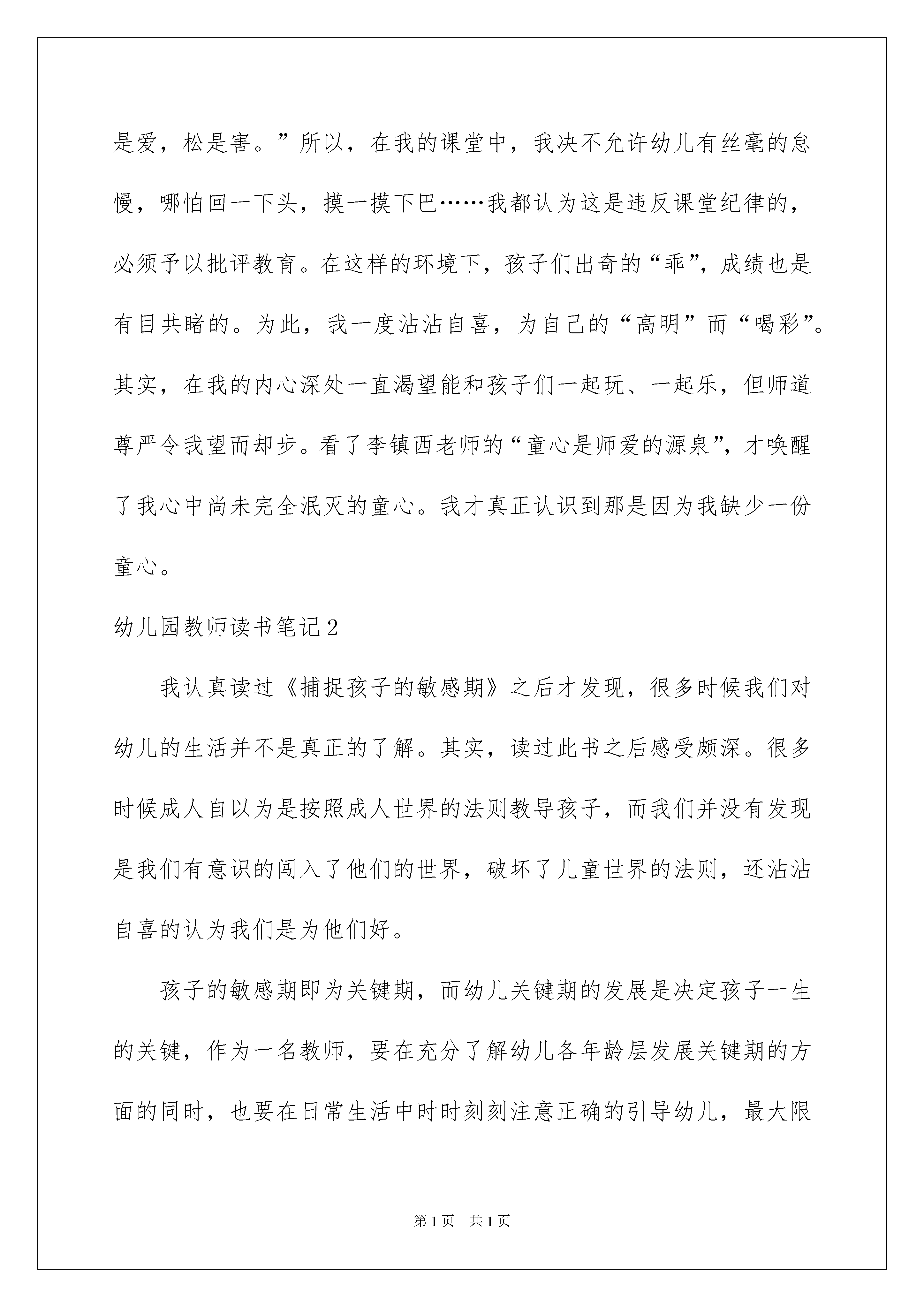 是爱，松是害。”所以，在我的课堂中，我决不允许幼儿有丝毫的怠慢，哪怕回一下头，摸一摸下巴……我都认为这是违反课堂纪律的，必须予以批评教育。在这样的环境下，孩子们出奇的“乖”，成绩也是有目共睹的。为此，我一度沾沾自喜，为自己的“高明”而“喝彩”。其实，在我的内心深处一直渴望能和孩子们一起玩、一起乐，但师道尊严令我望而却步。看了李镇西老师的“童心是师爱的源泉”，才唤醒了我心中尚未完全泯灭的童心。我才真正认识到那是因为我缺少一份童心。

幼儿园教师读书笔记2

我认真读过《捕捉孩子的敏感期》之后才发现，很多时候我们对幼儿的生活并不是真正的了解。其实，读过此书之后感受颇深。很多时候成人自以为是按照成人世界的法则教导孩子，而我们并没有发现是我们有意识的闯入了他们的世界，破坏了儿童世界的法则，还沾沾自喜的认为我们是为他们好。

孩子的敏感期即为关键期，而幼儿关键期的发展是决定孩子一生的关键，作为一名教师，要在充分了解幼儿各年龄层发展关键期的方面的同时，也要在日常生活中时时刻刻注意正确的引导幼儿，最大限

第1页 共1页